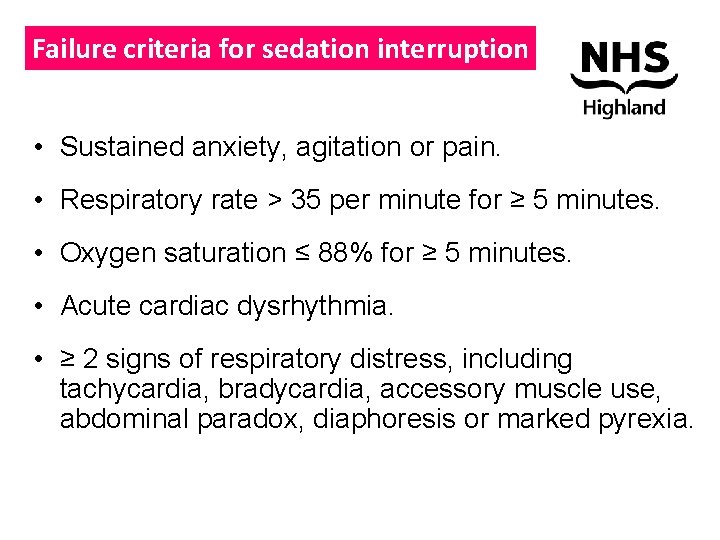 Failure criteria for sedation interruption

NHS
Highland

• Sustained anxiety, agitation or pain.

• Respiratory rate > 35 per minute for ≥ 5 minutes.

• Oxygen saturation ≤ 88% for ≥ 5 minutes.

• Acute cardiac dysrhythmia.

• ≥ 2 signs of respiratory distress, including tachycardia, bradycardia, accessory muscle use, abdominal paradox, diaphoresis or marked pyrexia.